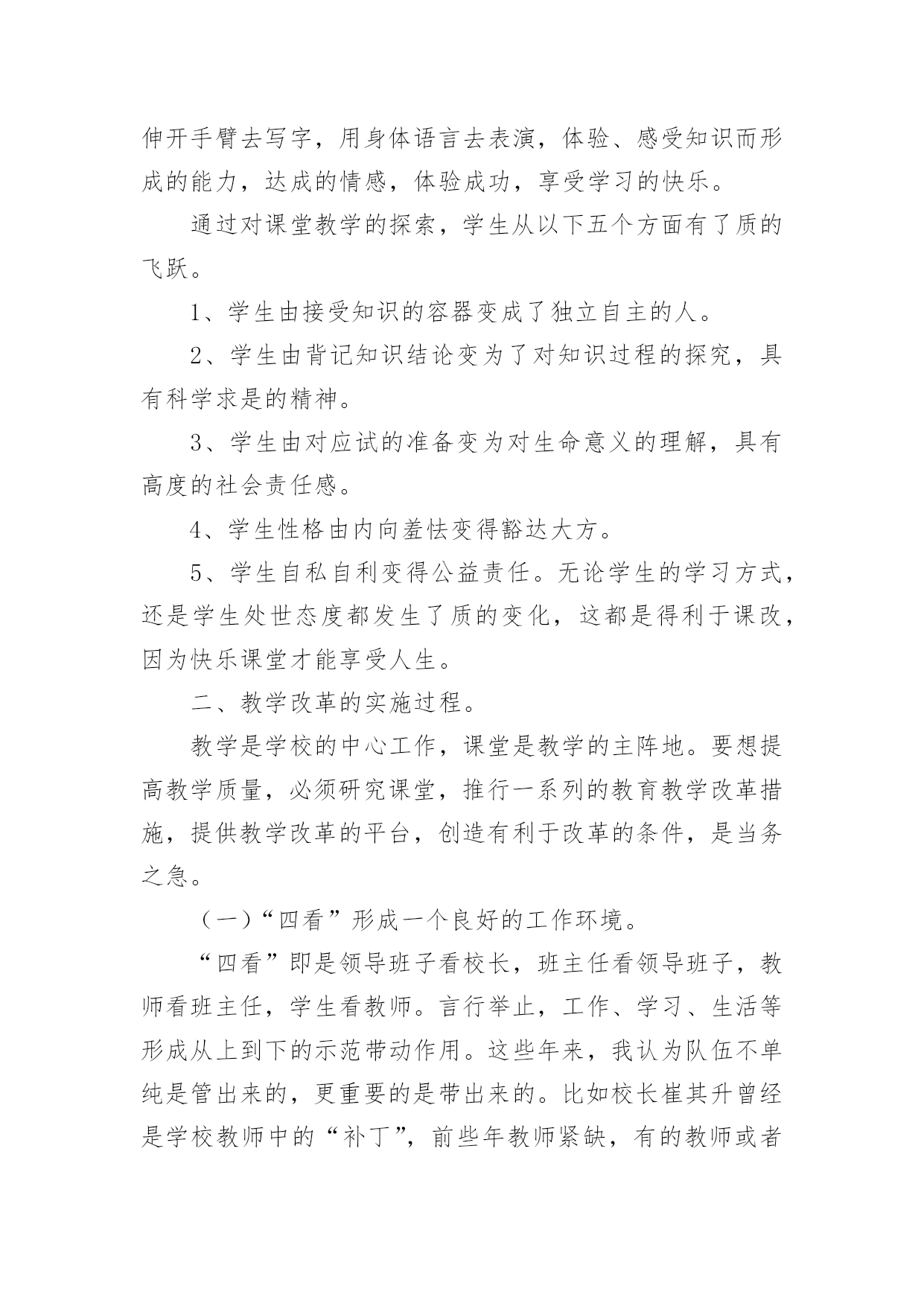 伸开手臂去写字，用身体语言去表演，体验、感受知识而形成的能力，达成的情感，体验成功，享受学习的快乐。

通过对课堂教学的探索，学生从以下五个方面有了质的飞跃。

1、学生由接受知识的容器变成了独立自主的人。

2、学生由背记知识结论变为了对知识过程的探究，具有科学求是的精神。

3、学生由对应试的准备变为对生命意义的理解，具有高度的社会责任感。

4、学生性格由内向羞怯变得豁达大方。

5、学生自私自利变得公益责任。无论学生的学习方式，还是学生处世态度都发生了质的变化，这都是得利于课改，因为快乐课堂才能享受人生。

二、教学改革的实施过程。

教学是学校的中心工作，课堂是教学的主阵地。要想提高教学质量，必须研究课堂，推行一系列的教育教学改革措施，提供教学改革的平台，创造有利于改革的条件，是当务之急。

（一）“四看”形成一个良好的工作环境。

“四看”即是领导班子看校长，班主任看领导班子，教师看班主任，学生看教师。言行举止，工作、学习、生活等形成从上到下的示范带动作用。这些年来，我认为队伍不单纯是管出来的，更重要的是带出来的。比如校长崔其升曾经是学校教师中的“补丁”，前些年教师紧缺，有的教师或者